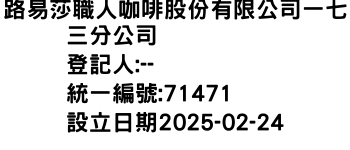 路易莎職人咖啡股份有限公司一七三分公司
登記人:--
統一編號:71471
設立日期2025-02-24